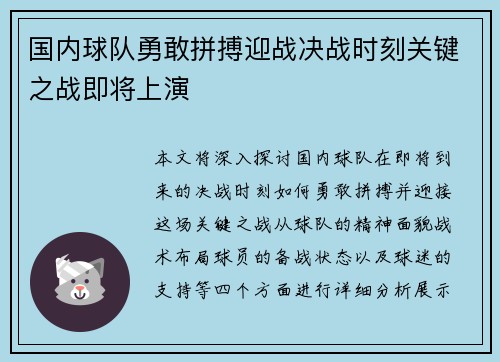 国内球队勇敢拼搏迎战决战时刻关键之战即将上演

本文将深入探讨国内球队在即将到来的决战时刻如何勇敢拼搏并迎接这场关键之战从球队的精神面貌战术布局球员的备战状态以及球迷的支持等四个方面进行详细分析展示